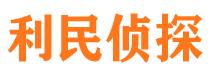 利民侦探